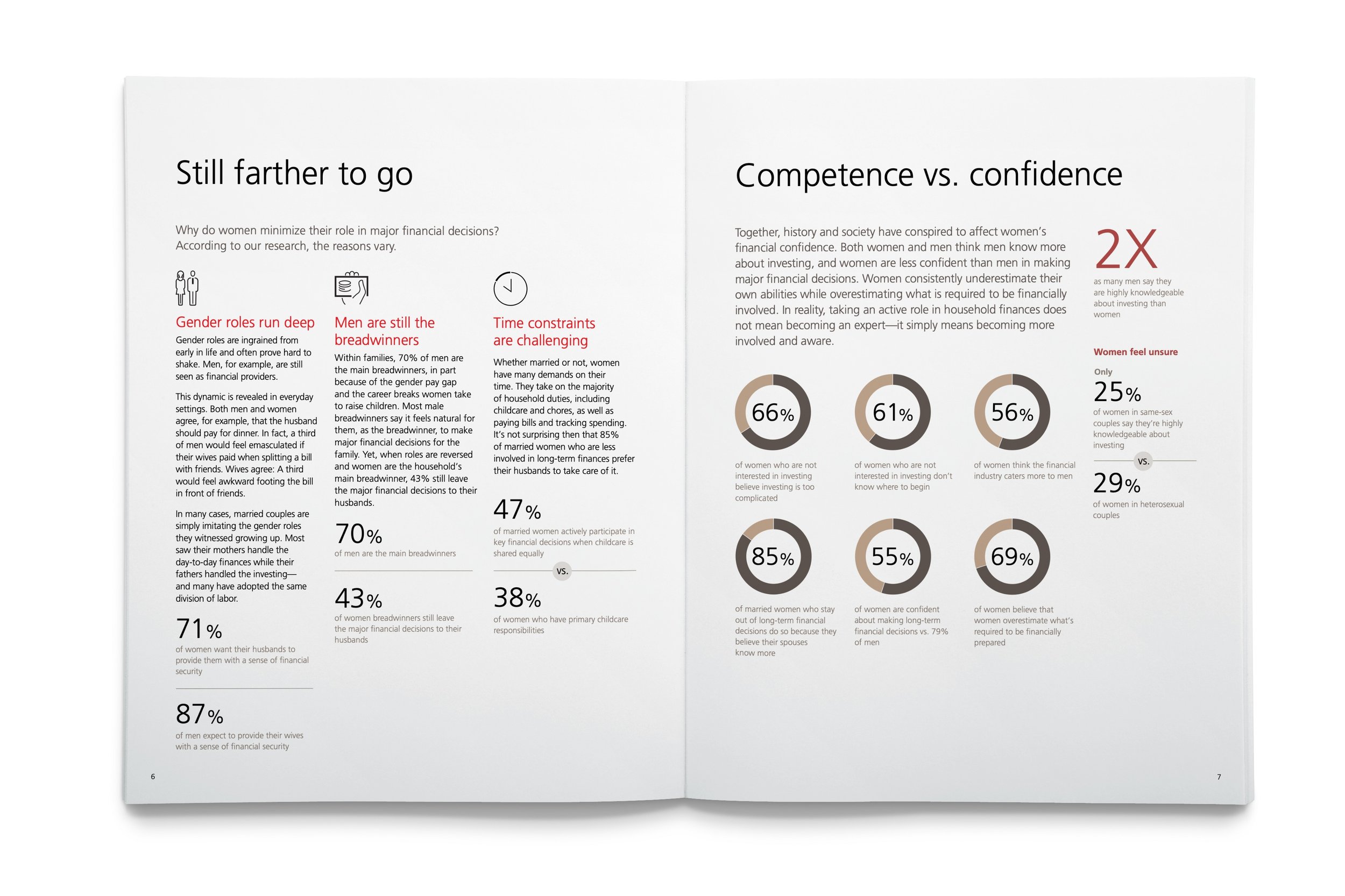 Still farther to go

Why do women minimize their role in major financial decisions? According to our research, the reasons vary.

Gender roles run deep

Gender roles are ingrained from early in life and often prove hard to shake. Men, for example, are still seen as financial providers.

This dynamic is revealed in everyday settings. Both men and women agree, for example, that the husband should pay for dinner. In fact, a third of men would feel emasculated if their wives paid when splitting a bill with friends. Wives agree: A third would feel awkward footing the bill in front of friends.

In many cases, married couples are simply imitating the gender roles they witnessed growing up. Most saw their mothers handle the day-to-day finances while their fathers handled the investing—and many have adopted the same division of labor.

71%
of women want their husbands to provide them with a sense of financial security

87%
of men expect to provide their wives with a sense of financial security

Men are still the breadwinners

Within families, 70% of men are the main breadwinners, in part because of the gender pay gap and the career breaks women take to raise children. Most male breadwinners say it feels natural for them, as the breadwinner, to make major financial decisions for the family. Yet, when roles are reversed and women are the household's main breadwinner, 43% still leave the major financial decisions to their husbands.

70%
of men are the main breadwinners

43%
of women breadwinners still leave the major financial decisions to their husbands

Time constraints are challenging

Whether married or not, women have many demands on their time. They take on the majority of household duties, including childcare and chores, as well as paying bills and tracking spending. It's not surprising then that 85% of married women who are less involved in long-term finances prefer their husbands to take care of it.

47%
of married women actively participate in key financial decisions when childcare is shared equally

vs.

38%
of women who have primary childcare responsibilities

6

Competence vs. confidence

Together, history and society have conspired to affect women's financial confidence. Both women and men think men know more about investing, and women are less confident than men in making major financial decisions. Women consistently underestimate their own abilities while overestimating what is required to be financially involved. In reality, taking an active role in household finances does not mean becoming an expert—it simply means becoming more involved and aware.

66%
of women who are not interested in investing believe investing is too complicated

61%
of women who are not interested in investing don't know where to begin

56%
of women think the financial industry caters more to men

85%
of married women who stay out of long-term financial decisions do so because they believe their spouses know more

55%
of women are confident about making long-term financial decisions vs. 79% of men

69%
of women believe that women overestimate what's required to be financially prepared

2X
as many men say they are highly knowledgeable about investing than women

Women feel unsure

Only
25%
of women in same-sex couples say they're highly knowledgeable about investing

vs.

29%
of women in heterosexual couples

7